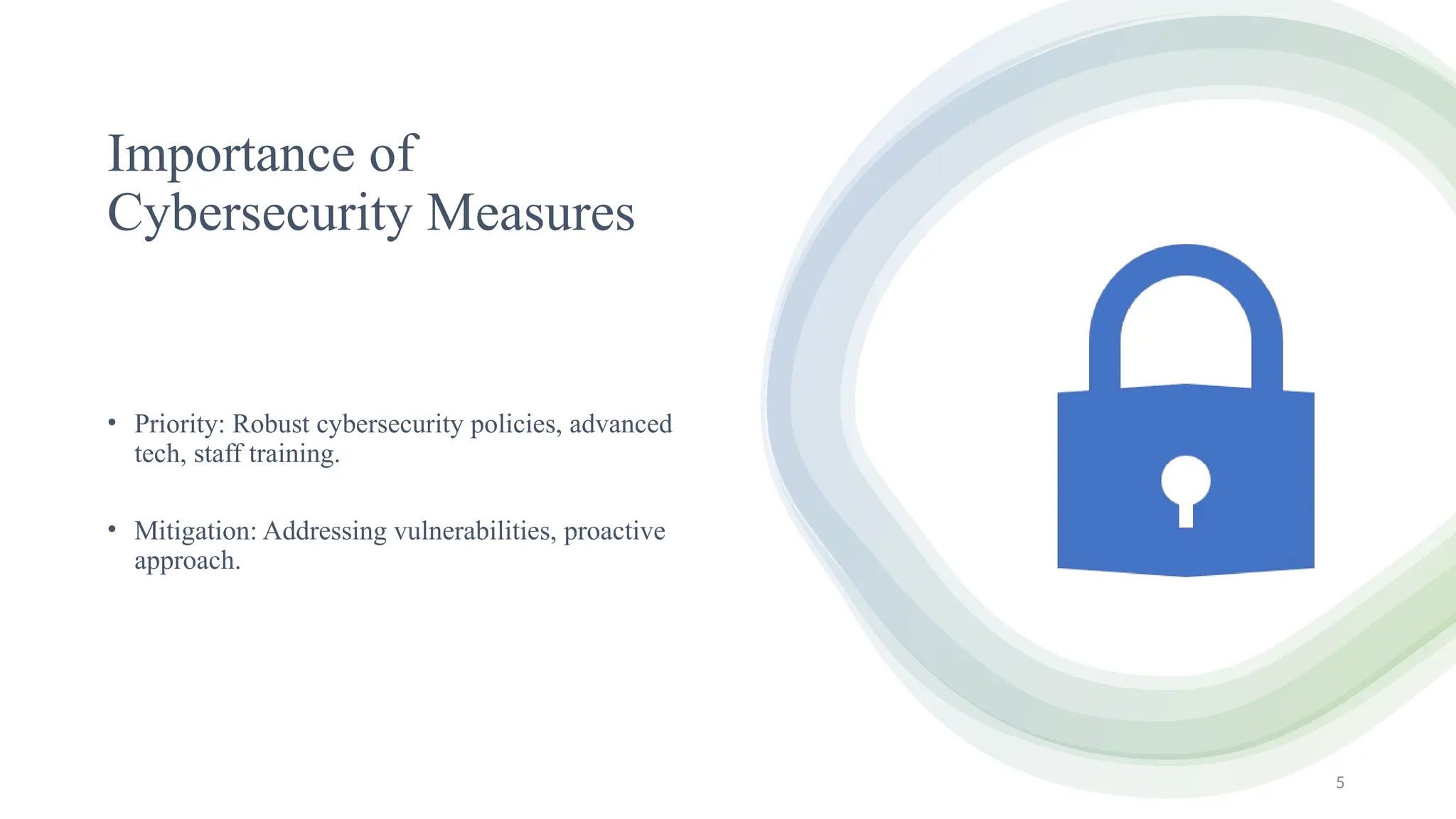 Importance of Cybersecurity Measures

• Priority: Robust cybersecurity policies, advanced tech, staff training.

• Mitigation: Addressing vulnerabilities, proactive approach.

5